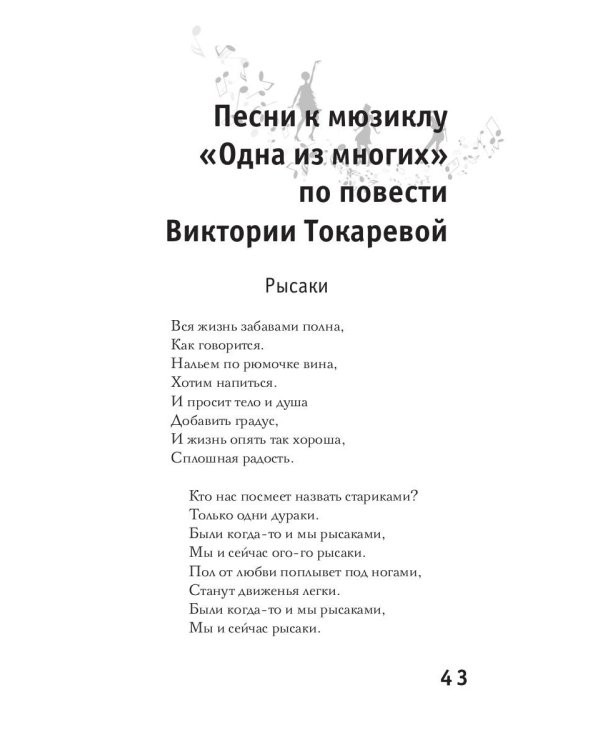 Песни к мюзиклу «Одна из многих» по повести Виктории Токаревой

Рысаки

Вся жизнь забавами полна,
Как говорится.
Нальем по рюмочке вина,
Хотим напиться.
И просит тело и душа
Добавить градус,
И жизнь опять так хороша,
Сплошная радость.

Кто нас посмеет назвать стариками?
Только одни дураки.
Были когда-то и мы рысаками,
Мы и сейчас ого-го рысаки.
Пол от любви поплывет под ногами,
Станут движенья легки.
Были когда-то и мы рысаками,
Мы и сейчас рысаки.

43